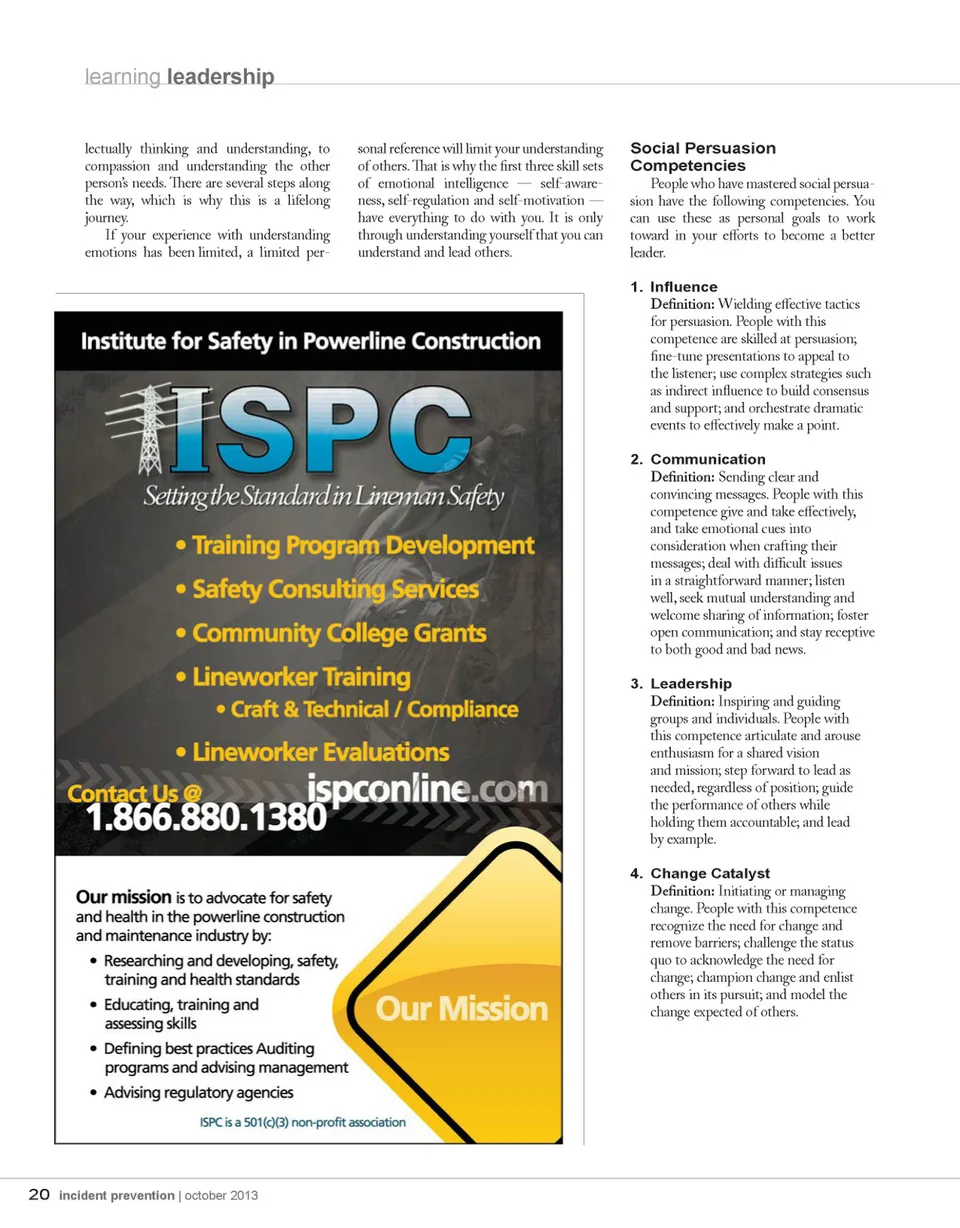 learning leadership

lectually thinking and understanding, to compassion and understanding the other person's needs. There are several steps along the way, which is why this is a lifelong journey.

If your experience with understanding emotions has been limited, a limited personal reference will limit your understanding of others. That is why the first three skill sets of emotional intelligence — self-awareness, self-regulation and self-motivation — have everything to do with you. It is only through understanding yourself that you can understand and lead others.

Institute for Safety in Powerline Construction

ISPC

Setting the Standard in Lineman Safety

• Training Program Development
• Safety Consulting Services
• Community College Grants
• Lineworker Training
• Craft & Technical / Compliance
• Lineworker Evaluations

Contact Us @ ispconline.com
1.866.880.1380

Our mission is to advocate for safety and health in the powerline construction and maintenance industry by:
• Researching and developing, safety, training and health standards
• Educating, training and assessing skills
• Defining best practices Auditing programs and advising management
• Advising regulatory agencies

Our Mission

ISPC is a 501(c)(3) non-profit association

Social Persuasion Competencies

People who have mastered social persuasion have the following competencies. You can use these as personal goals to work toward in your efforts to become a better leader.

1. Influence
Definition: Wielding effective tactics for persuasion. People with this competence are skilled at persuasion; fine-tune presentations to appeal to the listener; use complex strategies such as indirect influence to build consensus and support; and orchestrate dramatic events to effectively make a point.

2. Communication
Definition: Sending clear and convincing messages. People with this competence give and take effectively, and take emotional cues into consideration when crafting their messages; deal with difficult issues in a straightforward manner; listen well, seek mutual understanding and welcome sharing of information; foster open communication; and stay receptive to both good and bad news.

3. Leadership
Definition: Inspiring and guiding groups and individuals. People with this competence articulate and arouse enthusiasm for a shared vision and mission; step forward to lead as needed, regardless of position; guide the performance of others while holding them accountable; and lead by example.

4. Change Catalyst
Definition: Initiating or managing change. People with this competence recognize the need for change and remove barriers; challenge the status quo to acknowledge the need for change; champion change and enlist others in its pursuit; and model the change expected of others.

20 incident prevention | october 2013